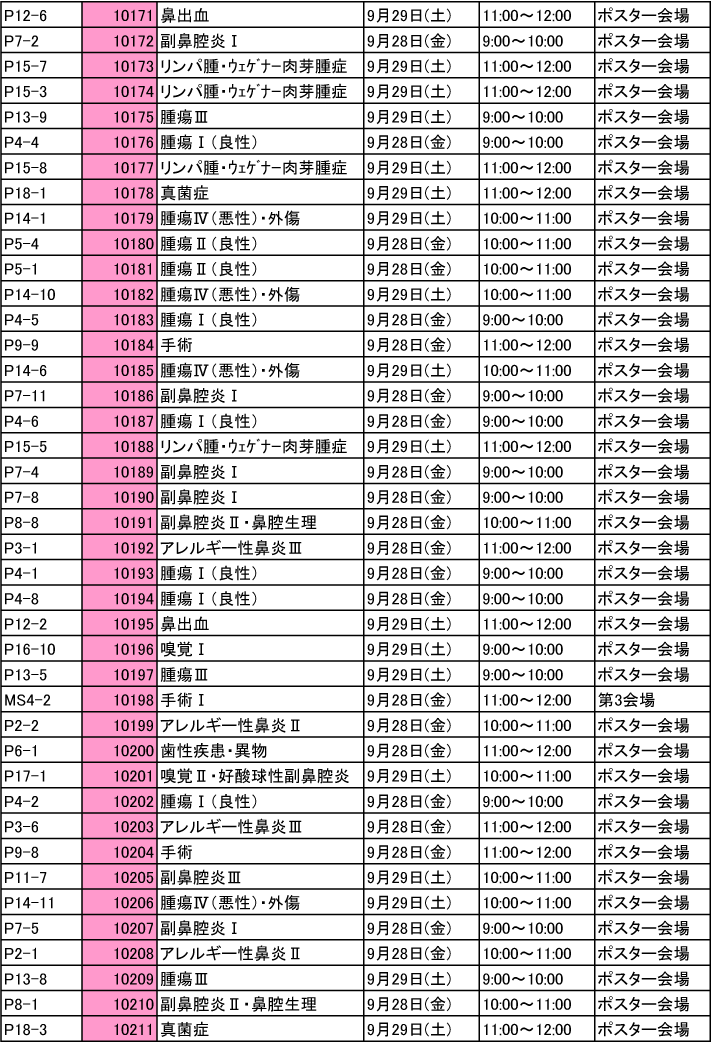 | P12-6 | 10171 | 鼻出血 | 9月29日(土) | 11:00～12:00 | ポスター会場 |
|---|---|---|---|---|---|
| P7-2 | 10172 | 副鼻腔炎Ⅰ | 9月28日(金) | 9:00～10:00 | ポスター会場 |
| P15-7 | 10173 | リンパ腫・ウェゲナー肉芽腫症 | 9月29日(土) | 11:00～12:00 | ポスター会場 |
| P15-3 | 10174 | リンパ腫・ウェゲナー肉芽腫症 | 9月29日(土) | 11:00～12:00 | ポスター会場 |
| P13-9 | 10175 | 腫瘍Ⅲ | 9月29日(土) | 9:00～10:00 | ポスター会場 |
| P4-4 | 10176 | 腫瘍Ⅰ(良性) | 9月28日(金) | 9:00～10:00 | ポスター会場 |
| P15-8 | 10177 | リンパ腫・ウェゲナー肉芽腫症 | 9月29日(土) | 11:00～12:00 | ポスター会場 |
| P18-1 | 10178 | 真菌症 | 9月29日(土) | 11:00～12:00 | ポスター会場 |
| P14-1 | 10179 | 腫瘍Ⅳ(悪性)・外傷 | 9月29日(土) | 10:00～11:00 | ポスター会場 |
| P5-4 | 10180 | 腫瘍Ⅱ(良性) | 9月28日(金) | 10:00～11:00 | ポスター会場 |
| P5-1 | 10181 | 腫瘍Ⅱ(良性) | 9月28日(金) | 10:00～11:00 | ポスター会場 |
| P14-10 | 10182 | 腫瘍Ⅳ(悪性)・外傷 | 9月29日(土) | 10:00～11:00 | ポスター会場 |
| P4-5 | 10183 | 腫瘍Ⅰ(良性) | 9月28日(金) | 9:00～10:00 | ポスター会場 |
| P9-9 | 10184 | 手術 | 9月28日(金) | 11:00～12:00 | ポスター会場 |
| P14-6 | 10185 | 腫瘍Ⅳ(悪性)・外傷 | 9月29日(土) | 10:00～11:00 | ポスター会場 |
| P7-11 | 10186 | 副鼻腔炎Ⅰ | 9月28日(金) | 9:00～10:00 | ポスター会場 |
| P4-6 | 10187 | 腫瘍Ⅰ(良性) | 9月28日(金) | 9:00～10:00 | ポスター会場 |
| P15-5 | 10188 | リンパ腫・ウェゲナー肉芽腫症 | 9月29日(土) | 11:00～12:00 | ポスター会場 |
| P7-4 | 10189 | 副鼻腔炎Ⅰ | 9月28日(金) | 9:00～10:00 | ポスター会場 |
| P7-8 | 10190 | 副鼻腔炎Ⅰ | 9月28日(金) | 9:00～10:00 | ポスター会場 |
| P8-8 | 10191 | 副鼻腔炎Ⅱ・鼻腔生理 | 9月28日(金) | 10:00～11:00 | ポスター会場 |
| P3-1 | 10192 | アレルギー性鼻炎Ⅲ | 9月28日(金) | 11:00～12:00 | ポスター会場 |
| P4-1 | 10193 | 腫瘍Ⅰ(良性) | 9月28日(金) | 9:00～10:00 | ポスター会場 |
| P4-8 | 10194 | 腫瘍Ⅰ(良性) | 9月28日(金) | 9:00～10:00 | ポスター会場 |
| P12-2 | 10195 | 鼻出血 | 9月29日(土) | 11:00～12:00 | ポスター会場 |
| P16-10 | 10196 | 嗅覚Ⅰ | 9月29日(土) | 9:00～10:00 | ポスター会場 |
| P13-5 | 10197 | 腫瘍Ⅲ | 9月29日(土) | 9:00～10:00 | ポスター会場 |
| MS4-2 | 10198 | 手術Ⅰ | 9月28日(金) | 11:00～12:00 | 第3会場 |
| P2-2 | 10199 | アレルギー性鼻炎Ⅱ | 9月28日(金) | 10:00～11:00 | ポスター会場 |
| P6-1 | 10200 | 歯性疾患・異物 | 9月28日(金) | 11:00～12:00 | ポスター会場 |
| P17-1 | 10201 | 嗅覚Ⅱ・好酸球性副鼻腔炎 | 9月29日(土) | 10:00～11:00 | ポスター会場 |
| P4-2 | 10202 | 腫瘍Ⅰ(良性) | 9月28日(金) | 9:00～10:00 | ポスター会場 |
| P3-6 | 10203 | アレルギー性鼻炎Ⅲ | 9月28日(金) | 11:00～12:00 | ポスター会場 |
| P9-8 | 10204 | 手術 | 9月28日(金) | 11:00～12:00 | ポスター会場 |
| P11-7 | 10205 | 副鼻腔炎Ⅲ | 9月29日(土) | 10:00～11:00 | ポスター会場 |
| P14-11 | 10206 | 腫瘍Ⅳ(悪性)・外傷 | 9月29日(土) | 10:00～11:00 | ポスター会場 |
| P7-5 | 10207 | 副鼻腔炎Ⅰ | 9月28日(金) | 9:00～10:00 | ポスター会場 |
| P2-1 | 10208 | アレルギー性鼻炎Ⅱ | 9月28日(金) | 10:00～11:00 | ポスター会場 |
| P13-8 | 10209 | 腫瘍Ⅲ | 9月29日(土) | 9:00～10:00 | ポスター会場 |
| P8-1 | 10210 | 副鼻腔炎Ⅱ・鼻腔生理 | 9月28日(金) | 10:00～11:00 | ポスター会場 |
| P18-3 | 10211 | 真菌症 | 9月29日(土) | 11:00～12:00 | ポスター会場 |